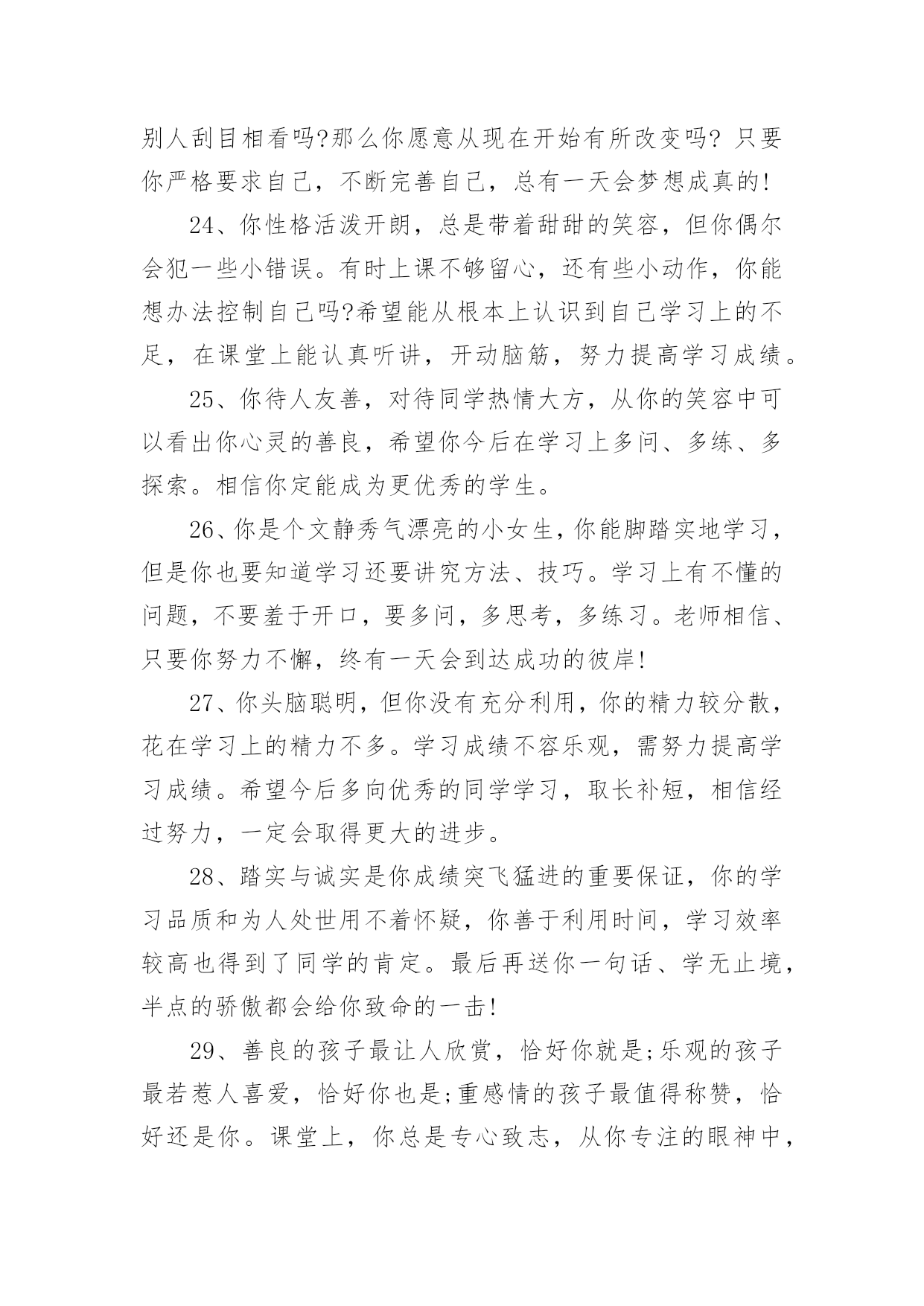 别人刮目相看吗?那么你愿意从现在开始有所改变吗? 只要你严格要求自己，不断完善自己，总有一天会梦想成真的!

24、你性格活泼开朗，总是带着甜甜的笑容，但你偶尔会犯一些小错误。有时上课不够留心，还有些小动作，你能想办法控制自己吗?希望能从根本上认识到自己学习上的不足，在课堂上能认真听讲，开动脑筋，努力提高学习成绩。

25、你待人友善，对待同学热情大方，从你的笑容中可以看出你心灵的善良，希望你今后在学习上多问、多练、多探索。相信你定能成为更优秀的学生。

26、你是个文静秀气漂亮的小女生，你能脚踏实地学习，但是你也要知道学习还要讲究方法、技巧。学习上有不懂的问题，不要羞于开口，要多问，多思考，多练习。老师相信、只要你努力不懈，终有一天会到达成功的彼岸!

27、你头脑聪明，但你没有充分利用，你的精力较分散，花在学习上的精力不多。学习成绩不容乐观，需努力提高学习成绩。希望今后多向优秀的同学学习，取长补短，相信经过努力，一定会取得更大的进步。

28、踏实与诚实是你成绩突飞猛进的重要保证，你的学习品质和为人处世用不着怀疑，你善于利用时间，学习效率较高也得到了同学的肯定。最后再送你一句话、学无止境，半点的骄傲都会给你致命的一击!

29、善良的孩子最让人欣赏，恰好你就是;乐观的孩子最若惹人喜爱，恰好你也是;重感情的孩子最值得称赞，恰好还是你。课堂上，你总是专心致志，从你专注的眼神中，